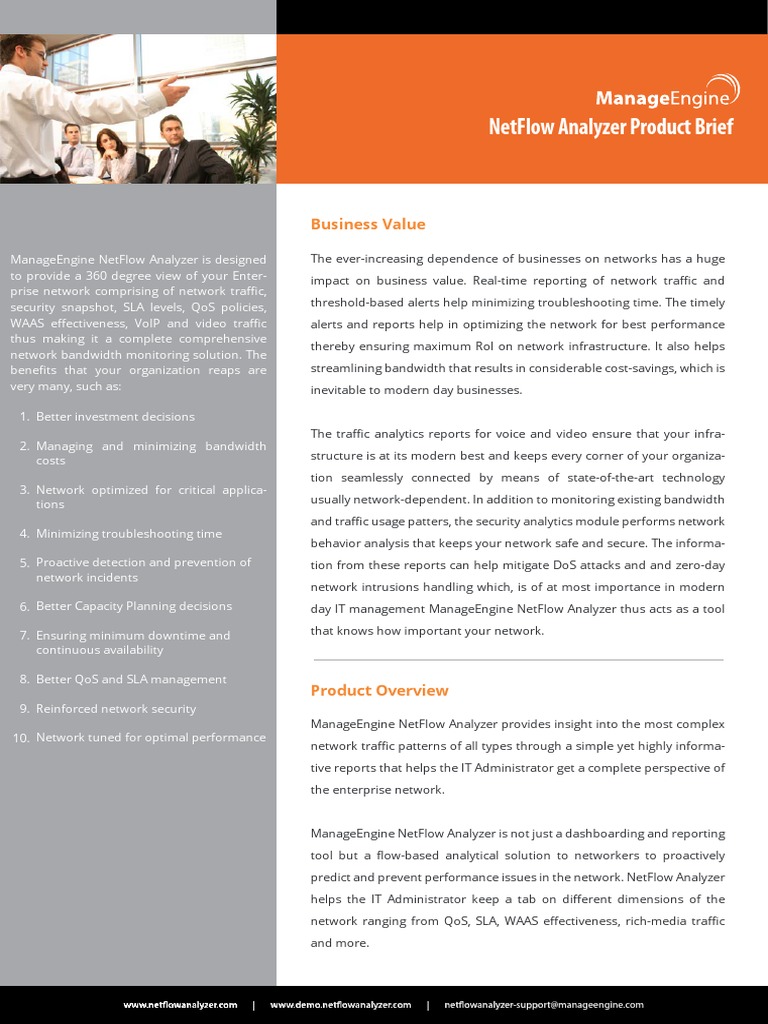 ManageEngine
NetFlow Analyzer Product Brief

ManageEngine NetFlow Analyzer is designed to provide a 360 degree view of your Enterprise network comprising of network traffic, security snapshot, SLA levels, QoS policies, WAAS effectiveness, VoIP and video traffic thus making it a complete comprehensive network bandwidth monitoring solution. The benefits that your organization reaps are very many, such as:

1. Better investment decisions
2. Managing and minimizing bandwidth costs
3. Network optimized for critical applications
4. Minimizing troubleshooting time
5. Proactive detection and prevention of network incidents
6. Better Capacity Planning decisions
7. Ensuring minimum downtime and continuous availability
8. Better QoS and SLA management
9. Reinforced network security
10. Network tuned for optimal performance

Business Value

The ever-increasing dependence of businesses on networks has a huge impact on business value. Real-time reporting of network traffic and threshold-based alerts help minimizing troubleshooting time. The timely alerts and reports help in optimizing the network for best performance thereby ensuring maximum RoI on network infrastructure. It also helps streamlining bandwidth that results in considerable cost-savings, which is inevitable to modern day businesses.

The traffic analytics reports for voice and video ensure that your infrastructure is at its modern best and keeps every corner of your organization seamlessly connected by means of state-of-the-art technology usually network-dependent. In addition to monitoring existing bandwidth and traffic usage patters, the security analytics module performs network behavior analysis that keeps your network safe and secure. The information from these reports can help mitigate DoS attacks and and zero-day network intrusions handling which, is of at most importance in modern day IT management ManageEngine NetFlow Analyzer thus acts as a tool that knows how important your network.

Product Overview

ManageEngine NetFlow Analyzer provides insight into the most complex network traffic patterns of all types through a simple yet highly informative reports that helps the IT Administrator get a complete perspective of the enterprise network.

ManageEngine NetFlow Analyzer is not just a dashboarding and reporting tool but a flow-based analytical solution to networkers to proactively predict and prevent performance issues in the network. NetFlow Analyzer helps the IT Administrator keep a tab on different dimensions of the network ranging from QoS, SLA, WAAS effectiveness, rich-media traffic and more.

www.netflowanalyzer.com | www.demo.netflowanalyzer.com | netflowanalyzer-support@manageengine.com